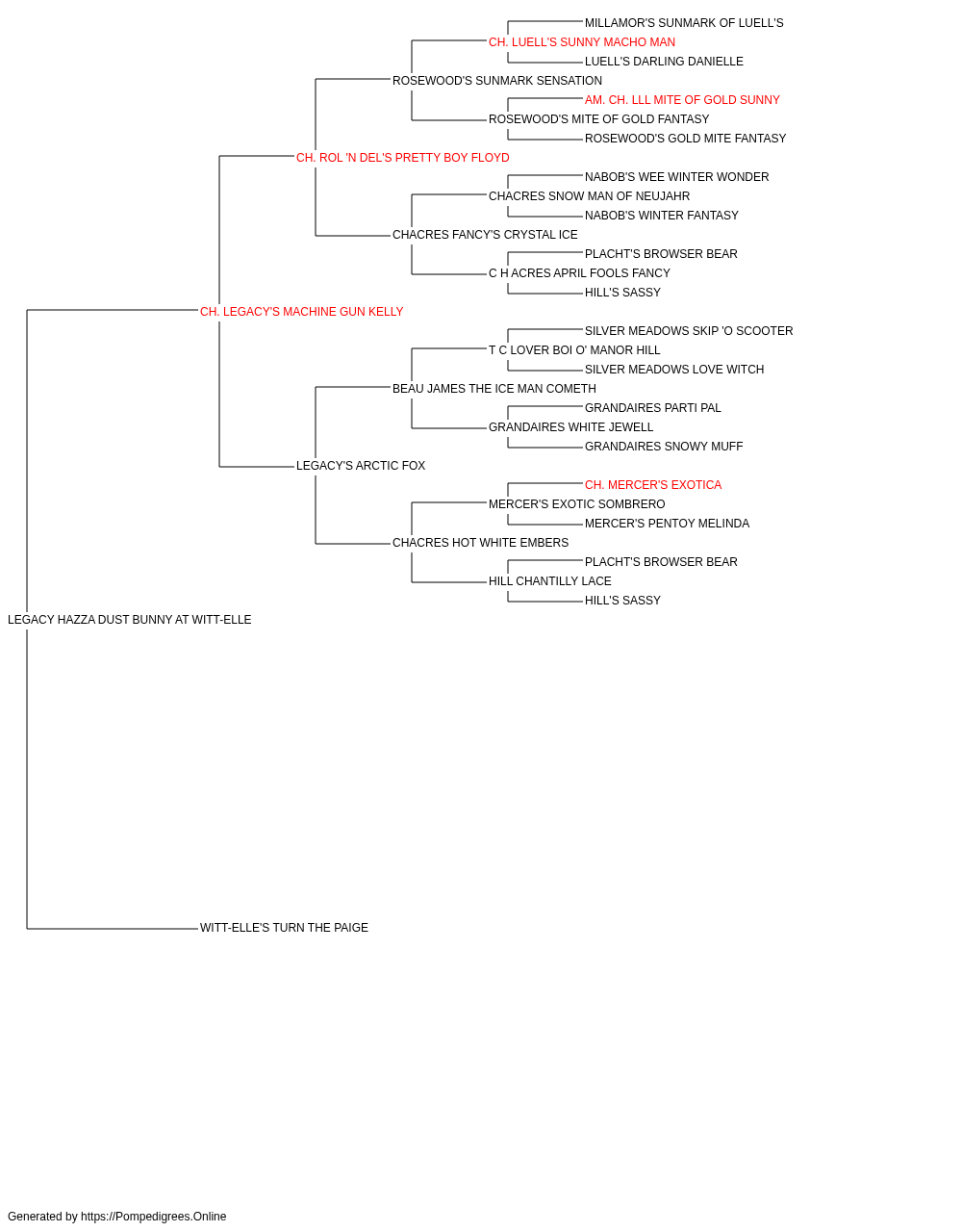 MILLAMOR'S SUNMARK OF LUELL'S
CH. LUELL'S SUNNY MACHO MAN
LUELL'S DARLING DANIELLE
ROSEWOOD'S SUNMARK SENSATION
AM. CH. LLL MITE OF GOLD SUNNY
ROSEWOOD'S MITE OF GOLD FANTASY
ROSEWOOD'S GOLD MITE FANTASY
CH. ROL 'N DEL'S PRETTY BOY FLOYD
NABOB'S WEE WINTER WONDER
CHACRES SNOW MAN OF NEUJAHR
NABOB'S WINTER FANTASY
CHACRES FANCY'S CRYSTAL ICE
PLACHT'S BROWSER BEAR
C H ACRES APRIL FOOLS FANCY
HILL'S SASSY
CH. LEGACY'S MACHINE GUN KELLY
SILVER MEADOWS SKIP 'O SCOOTER
T C LOVER BOI O' MANOR HILL
SILVER MEADOWS LOVE WITCH
BEAU JAMES THE ICE MAN COMETH
GRANDAIRES PARTI PAL
GRANDAIRES WHITE JEWELL
GRANDAIRES SNOWY MUFF
LEGACY'S ARCTIC FOX
CH. MERCER'S EXOTICA
MERCER'S EXOTIC SOMBRERO
MERCER'S PENTOY MELINDA
CHACRES HOT WHITE EMBERS
PLACHT'S BROWSER BEAR
HILL CHANTILLY LACE
HILL'S SASSY
LEGACY HAZZA DUST BUNNY AT WITT-ELLE
WITT-ELLE'S TURN THE PAIGE

Generated by https://Pompedigrees.Online